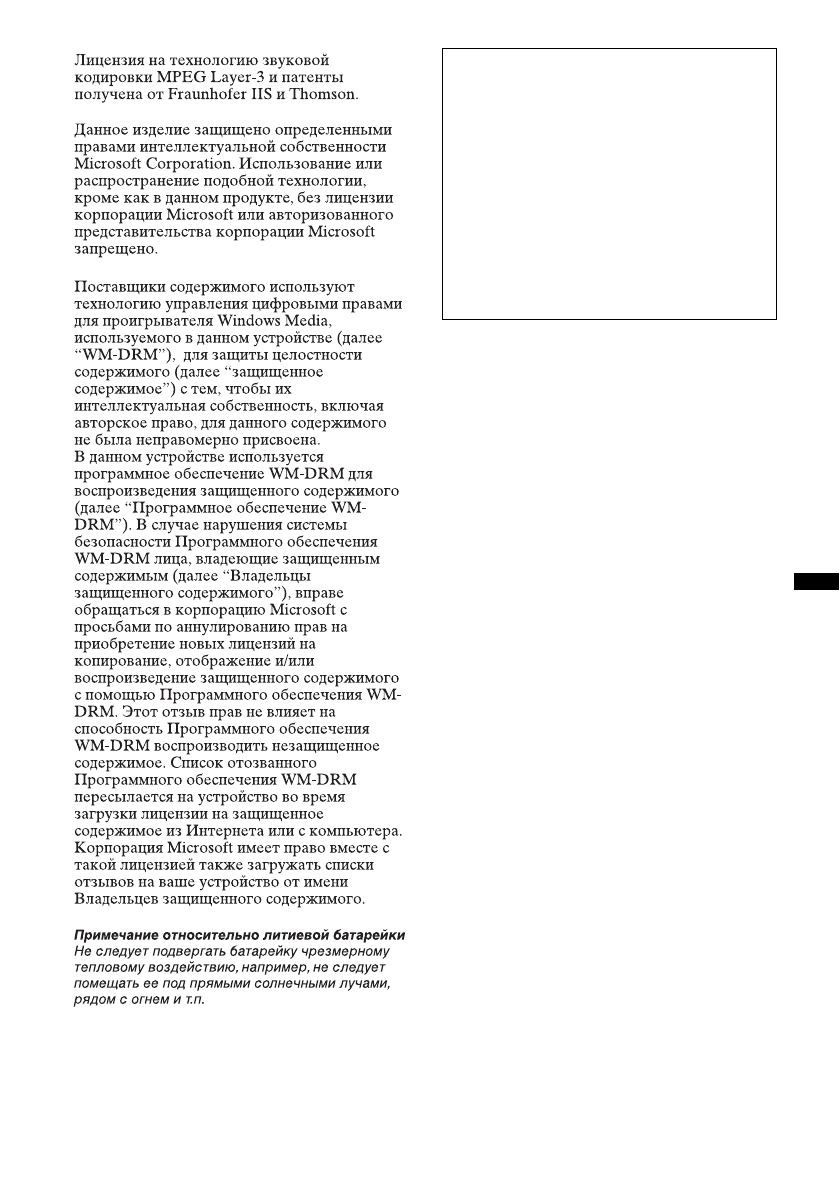 Лицензия на технологию звуковой кодировки MPEG Layer-3 и патенты получена от Fraunhofer IIS и Thomson.

Данное изделие защищено определенными правами интеллектуальной собственности Microsoft Corporation. Использование или распространение подобной технологии, кроме как в данном продукте, без лицензии корпорации Microsoft или авторизованного представительства корпорации Microsoft запрещено.

Поставщики содержимого используют технологию управления цифровыми правами для проигрывателя Windows Media, используемого в данном устройстве (далее “WM-DRM”), для защиты целостности содержимого (далее “защищенное содержимое”) с тем, чтобы их интеллектуальная собственность, включая авторское право, для данного содержимого не была неправомерно присвоена.
В данном устройстве используется программное обеспечение WM-DRM для воспроизведения защищенного содержимого (далее “Программное обеспечение WM-DRM”). В случае нарушения системы безопасности Программного обеспечения WM-DRM лица, владеющие защищенным содержимым (далее “Владельцы защищенного содержимого”), вправе обращаться в корпорацию Microsoft с просьбами по аннулированию прав на приобретение новых лицензий на копирование, отображение и/или воспроизведение защищенного содержимого с помощью Программного обеспечения WM-DRM. Этот отзыв прав не влияет на способность Программного обеспечения WM-DRM воспроизводить незащищенное содержимое. Список отозванного Программного обеспечения WM-DRM пересылается на устройство во время загрузки лицензии на защищенное содержимое из Интернета или с компьютера. Корпорация Microsoft имеет право вместе с такой лицензией также загружать списки отзывов на ваше устройство от имени Владельцев защищенного содержимого.

Примечание относительно литиевой батарейки
Не следует подвергать батарейку чрезмерному тепловому воздействию, например, не следует помещать ее под прямыми солнечными лучами, рядом с огнем и т.п.